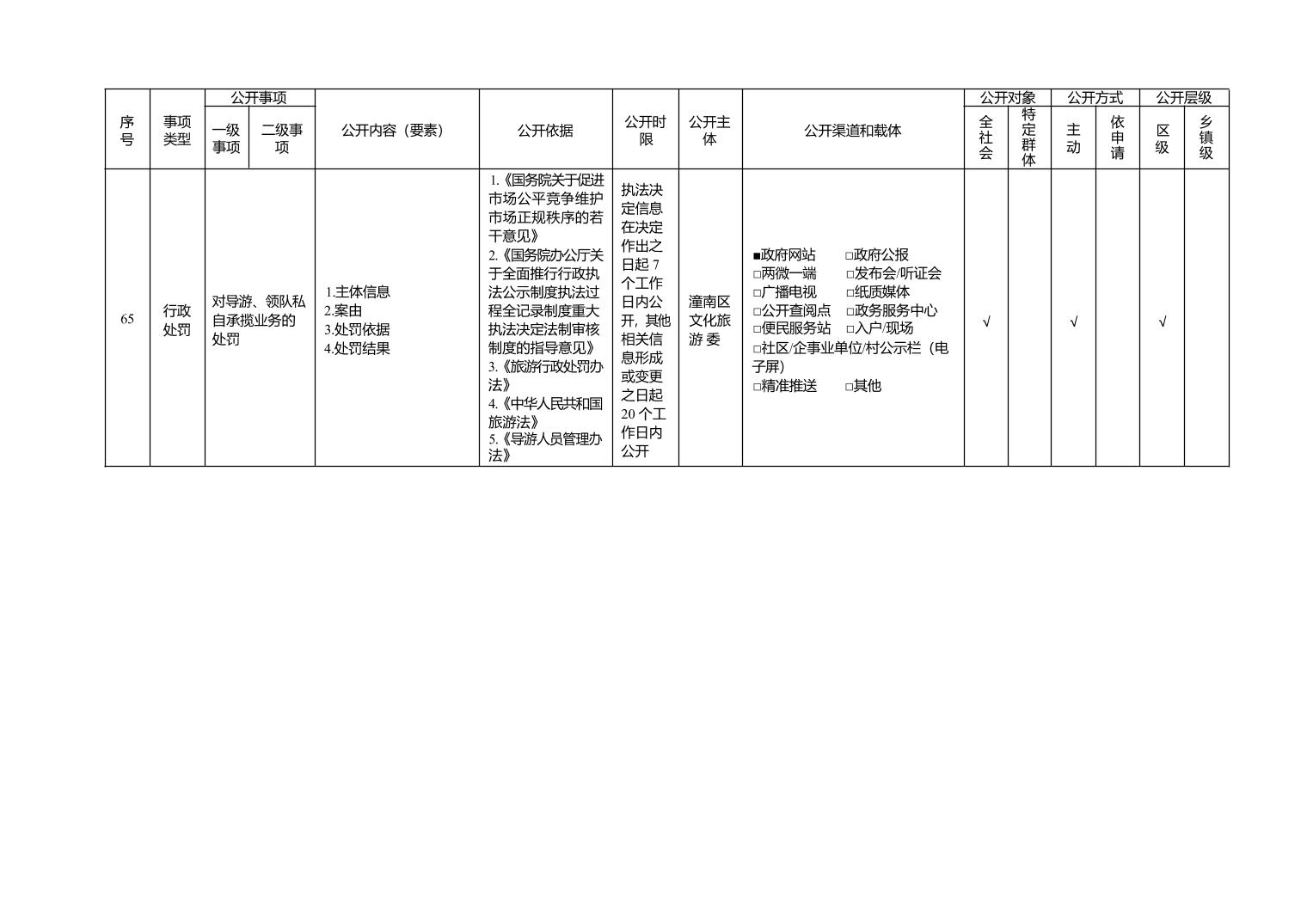 | 序号 | 事项类型 | 公开事项 一级事项 | 公开事项 二级事项 | 公开内容（要素） | 公开依据 | 公开时限 | 公开主体 | 公开渠道和载体 | 公开对象 全社会 | 公开对象 特定群体 | 公开方式 主动 | 公开方式 依申请 | 公开层级 区级 | 公开层级 乡镇级 |
|---|---|---|---|---|---|---|---|---|---|---|---|---|---|---|
| 65 | 行政处罚 | 对导游、领队私自承揽业务的处罚 | | 1.主体信息 2.案由 3.处罚依据 4.处罚结果 | 1.《国务院关于促进市场公平竞争维护市场正规秩序的若干意见》 2.《国务院办公厅关于全面推行行政执法公示制度执法过程全记录制度重大执法决定法制审核制度的指导意见》 3.《旅游行政处罚办法》 4.《中华人民共和国旅游法》 5.《导游人员管理办法》 | 执法决定信息在决定作出之日起 7 个工作日内公开，其他相关信息形成或变更之日起 20 个工作日内公开 | 潼南区文化旅游委 | ■政府网站 □政府公报 □两微一端 □发布会/听证会 □广播电视 □纸质媒体 □公开查阅点 □政务服务中心 □便民服务站 □入户/现场 □社区/企事业单位/村公示栏（电子屏） □精准推送 □其他 | √ | | √ | | √ | |